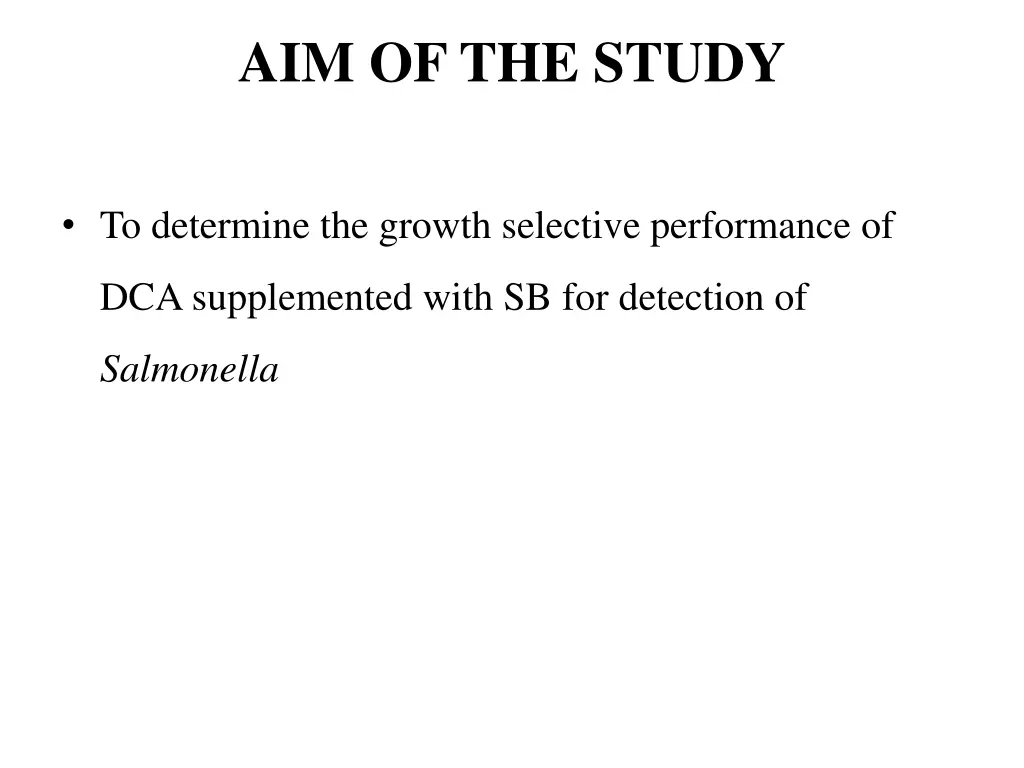 AIM OF THE STUDY

• To determine the growth selective performance of DCA supplemented with SB for detection of Salmonella